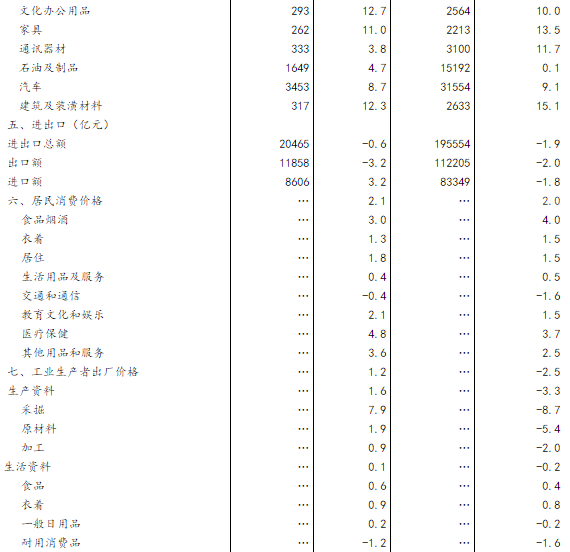 | | | | | |
|---|---|---|---|---|
| 文化办公用品 | 293 | 12.7 | 2564 | 10.0 |
| 家具 | 262 | 11.0 | 2213 | 13.5 |
| 通讯器材 | 333 | 3.8 | 3100 | 11.7 |
| 石油及制品 | 1649 | 4.7 | 15192 | 0.1 |
| 汽车 | 3453 | 8.7 | 31554 | 9.1 |
| 建筑及装潢材料 | 317 | 12.3 | 2633 | 15.1 |
| 五、进出口（亿元） | | | | |
| 进出口总额 | 20465 | -0.6 | 195554 | -1.9 |
| 出口额 | 11858 | -3.2 | 112205 | -2.0 |
| 进口额 | 8606 | 3.2 | 83349 | -1.8 |
| 六、居民消费价格 | … | 2.1 | … | 2.0 |
| 食品烟酒 | … | 3.0 | … | 4.0 |
| 衣着 | … | 1.3 | … | 1.5 |
| 居住 | … | 1.8 | … | 1.5 |
| 生活用品及服务 | … | 0.4 | … | 0.5 |
| 交通和通信 | … | -0.4 | … | -1.6 |
| 教育文化和娱乐 | … | 2.1 | … | 1.5 |
| 医疗保健 | … | 4.8 | … | 3.7 |
| 其他用品和服务 | … | 3.6 | … | 2.5 |
| 七、工业生产者出厂价格 | … | 1.2 | … | -2.5 |
| 生产资料 | … | 1.6 | … | -3.3 |
| 采掘 | … | 7.9 | … | -8.7 |
| 原材料 | … | 1.9 | … | -5.4 |
| 加工 | … | 0.9 | … | -2.0 |
| 生活资料 | … | 0.1 | … | -0.2 |
| 食品 | … | 0.6 | … | 0.4 |
| 衣着 | … | 0.9 | … | 0.8 |
| 一般日用品 | … | 0.2 | … | -0.2 |
| 耐用消费品 | … | -1.2 | … | -1.6 |